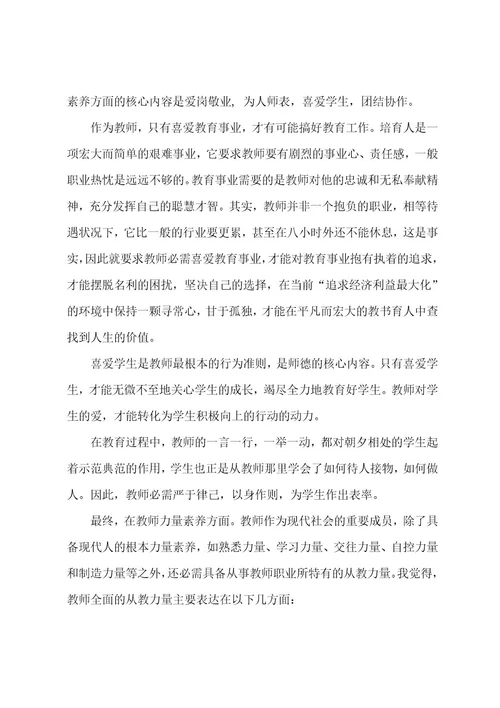 素养方面的核心内容是爱岗敬业，为人师表，喜爱学生，团结协作。

作为教师，只有喜爱教育事业，才有可能搞好教育工作。培育人是一项宏大而简单的艰难事业，它要求教师要有剧烈的事业心、责任感，一般职业热忱是远远不够的。教育事业需要的是教师对他的忠诚和无私奉献精神，充分发挥自己的聪慧才智。其实，教师并非一个抱负的职业，相等待遇状况下，它比一般的行业要更累，甚至在八小时外还不能休息，这是事实，因此就要求教师必需喜爱教育事业，才能对教育事业抱有执着的追求，才能摆脱名利的困扰，坚决自己的选择，在当前“追求经济利益最大化”的环境中保持一颗寻常心，甘于孤独，才能在平凡而宏大的教书育人中查找到人生的价值。

喜爱学生是教师最根本的行为准则，是师德的核心内容。只有喜爱学生，才能无微不至地关心学生的成长，竭尽全力地教育好学生。教师对学生的爱，才能转化为学生积极向上的行动的动力。

在教育过程中，教师的一言一行，一举一动，都对朝夕相处的学生起着示范典范的作用，学生也正是从教师那里学会了如何待人接物，如何做人。因此，教师必需严于律己，以身作则，为学生作出表率。

最终，在教师力量素养方面。教师作为现代社会的重要成员，除了具备现代人的根本力量素养，如熟悉力量、学习力量、交往力量、自控力量和制造力量等之外，还必需具备从事教师职业所特有的从教力量。我觉得，教师全面的从教力量主要表达在以下几方面：